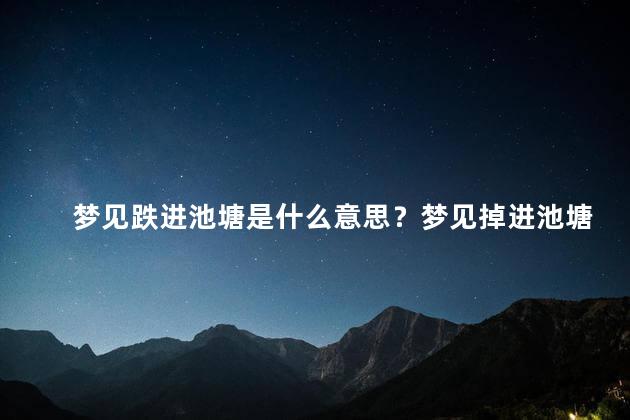 梦见跌进池塘是什么意思？梦见掉进池塘